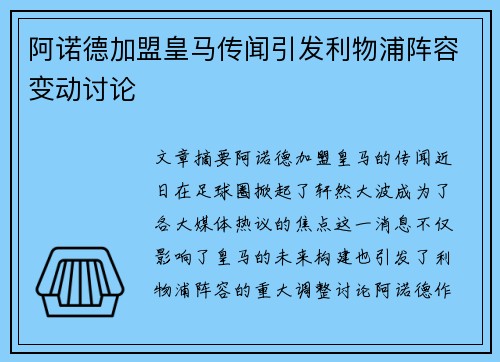 阿诺德加盟皇马传闻引发利物浦阵容变动讨论

文章摘要阿诺德加盟皇马的传闻近日在足球圈掀起了轩然大波成为了各大媒体热议的焦点这一消息不仅影响了皇马的未来构建也引发了利物浦阵容的重大调整讨论阿诺德作